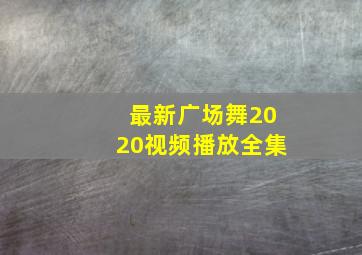 最新广场舞2020视频播放全集